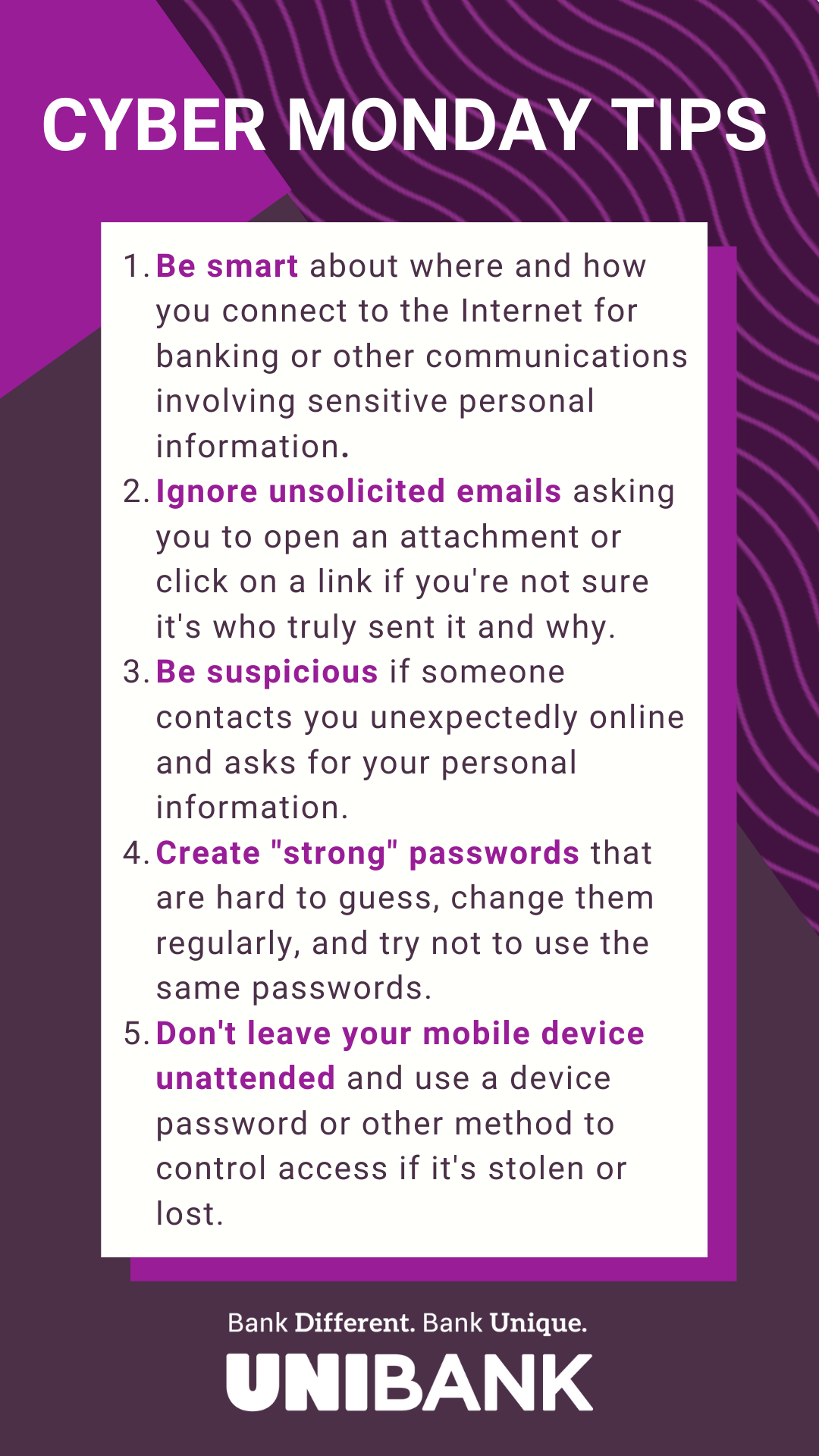 CYBER MONDAY TIPS

1. Be smart about where and how you connect to the Internet for banking or other communications involving sensitive personal information.
2. Ignore unsolicited emails asking you to open an attachment or click on a link if you're not sure it's who truly sent it and why.
3. Be suspicious if someone contacts you unexpectedly online and asks for your personal information.
4. Create "strong" passwords that are hard to guess, change them regularly, and try not to use the same passwords.
5. Don't leave your mobile device unattended and use a device password or other method to control access if it's stolen or lost.

Bank Different. Bank Unique.
UNIBANK